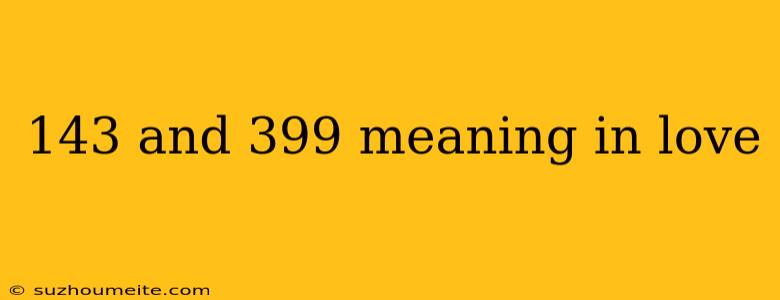 143 and 399 meaning in love

© suzhoumeite.com